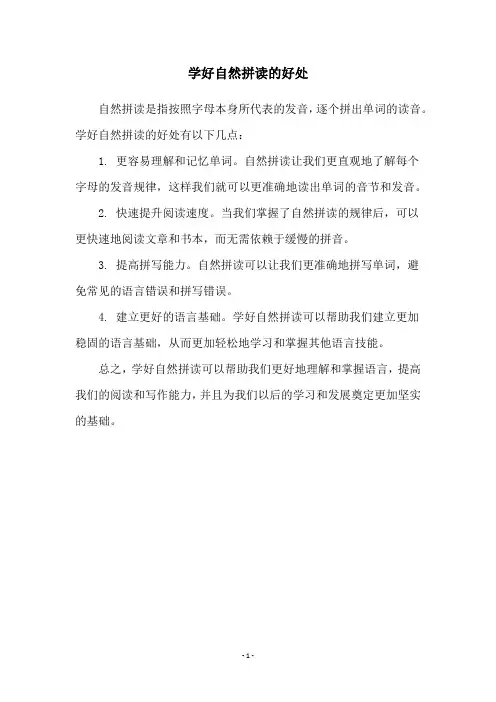 学好自然拼读的好处

自然拼读是指按照字母本身所代表的发音，逐个拼出单词的读音。学好自然拼读的好处有以下几点：

1. 更容易理解和记忆单词。自然拼读让我们更直观地了解每个字母的发音规律，这样我们就可以更准确地读出单词的音节和发音。

2. 快速提升阅读速度。当我们掌握了自然拼读的规律后，可以更快速地阅读文章和书本，而无需依赖于缓慢的拼音。

3. 提高拼写能力。自然拼读可以让我们更准确地拼写单词，避免常见的语言错误和拼写错误。

4. 建立更好的语言基础。学好自然拼读可以帮助我们建立更加稳固的语言基础，从而更加轻松地学习和掌握其他语言技能。

总之，学好自然拼读可以帮助我们更好地理解和掌握语言，提高我们的阅读和写作能力，并且为我们以后的学习和发展奠定更加坚实的基础。

- 1 -